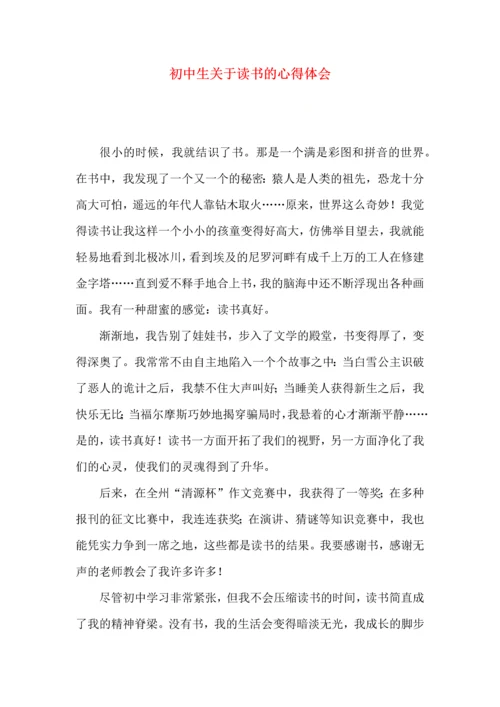 初中生关于读书的心得体会

很小的时候，我就结识了书。那是一个满是彩图和拼音的世界。在书中，我发现了一个又一个的秘密：猿人是人类的祖先，恐龙十分高大可怕，遥远的年代人靠钻木取火……原来，世界这么奇妙！我觉得读书让我这样一个小小的孩童变得好高大，仿佛举目望去，我就能轻易地看到北极冰川，看到埃及的尼罗河畔有成千上万的工人在修建金字塔……直到爱不释手地合上书，我的脑海中还不断浮现出各种画面。我有一种甜蜜的感觉：读书真好。

渐渐地，我告别了娃娃书，步入了文学的殿堂，书变得厚了，变得深奥了。我常常不由自主地陷入一个个故事之中：当白雪公主识破了恶人的诡计之后，我禁不住大声叫好；当睡美人获得新生之后，我快乐无比；当福尔摩斯巧妙地揭穿骗局时，我悬着的心才渐渐平静……是的，读书真好！读书一方面开拓了我们的视野，另一方面净化了我们的心灵，使我们的灵魂得到了升华。

后来，在全州“清源杯”作文竞赛中，我获得了一等奖；在多种报刊的征文比赛中，我连连获奖；在演讲、猜谜等知识竞赛中，我也能凭实力争到一席之地，这些都是读书的结果。我要感谢书，感谢无声的老师教会了我许多许多！

尽管初中学习非常紧张，但我不会压缩读书的时间，读书简直成了我的精神脊梁。没有书，我的生活会变得暗淡无光，我成长的脚步